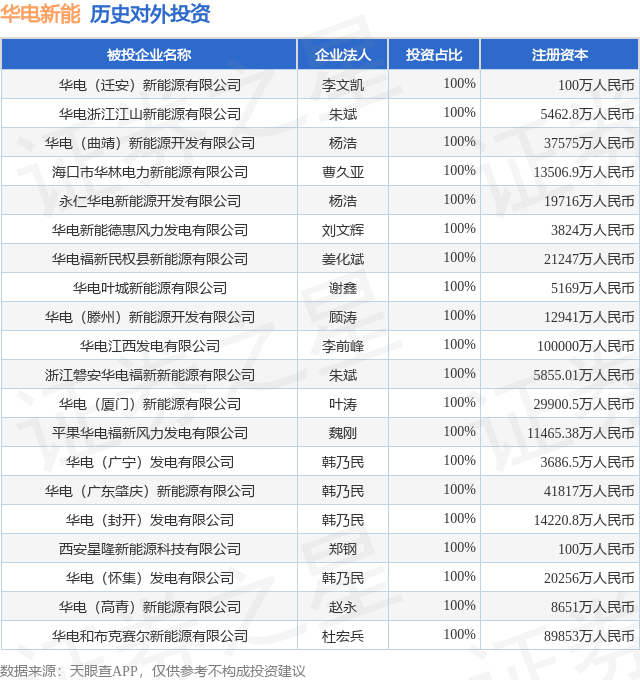 华电新能 历史对外投资

| 被投企业名称 | 企业法人 | 投资占比 | 注册资本 |
|---|---|---|---|
| 华电（迁安）新能源有限公司 | 李文凯 | 100% | 100万人民币 |
| 华电浙江江山新能源有限公司 | 朱斌 | 100% | 5462.8万人民币 |
| 华电（曲靖）新能源开发有限公司 | 杨浩 | 100% | 37575万人民币 |
| 海口市华林电力新能源有限公司 | 曹久亚 | 100% | 13506.9万人民币 |
| 永仁华电新能源开发有限公司 | 杨浩 | 100% | 19716万人民币 |
| 华电新能德惠风力发电有限公司 | 刘文辉 | 100% | 3824万人民币 |
| 华电福新民权县新能源有限公司 | 姜化斌 | 100% | 21247万人民币 |
| 华电叶城新能源有限公司 | 谢鑫 | 100% | 5169万人民币 |
| 华电（滕州）新能源开发有限公司 | 顾涛 | 100% | 12941万人民币 |
| 华电江西发电有限公司 | 李前峰 | 100% | 100000万人民币 |
| 浙江磐安华电福新新能源有限公司 | 朱斌 | 100% | 5855.01万人民币 |
| 华电（厦门）新能源有限公司 | 叶涛 | 100% | 29900.5万人民币 |
| 平果华电福新风力发电有限公司 | 魏刚 | 100% | 11465.38万人民币 |
| 华电（广宁）发电有限公司 | 韩乃民 | 100% | 3686.5万人民币 |
| 华电（广东肇庆）新能源有限公司 | 韩乃民 | 100% | 41817万人民币 |
| 华电（封开）发电有限公司 | 韩乃民 | 100% | 14220.8万人民币 |
| 西安星隆新能源科技有限公司 | 郑钢 | 100% | 100万人民币 |
| 华电（怀集）发电有限公司 | 韩乃民 | 100% | 20256万人民币 |
| 华电（高青）新能源有限公司 | 赵永 | 100% | 8651万人民币 |
| 华电和布克赛尔新能源有限公司 | 杜宏兵 | 100% | 89853万人民币 |

数据来源：天眼查APP，仅供参考不构成投资建议